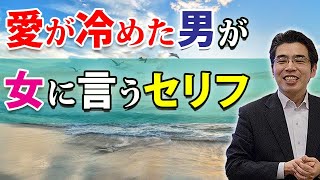 愛が冷めた男が
女に言うセリフ